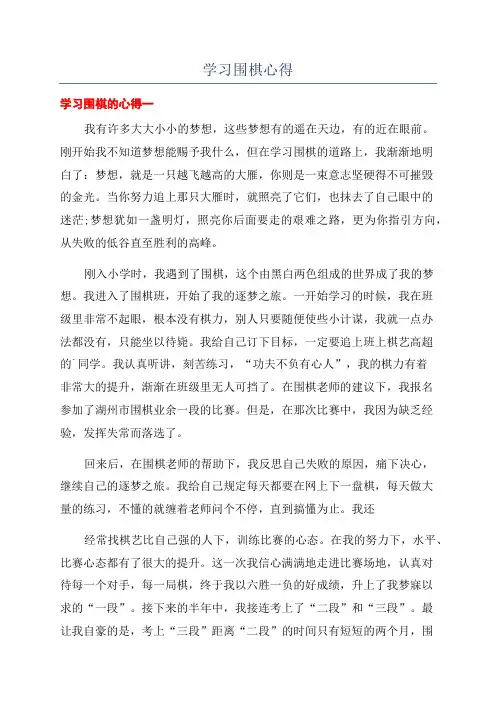 学习围棋心得

学习围棋的心得一

我有许多大大小小的梦想，这些梦想有的遥在天边，有的近在眼前。刚开始我不知道梦想能赐予我什么，但在学习围棋的道路上，我渐渐地明白了：梦想，就是一只越飞越高的大雁，你则是一束意志坚硬得不可摧毁的金光。当你努力追上那只大雁时，就照亮了它们，也抹去了自己眼中的迷茫;梦想犹如一盏明灯，照亮你后面要走的艰难之路，更为你指引方向，从失败的低谷直至胜利的高峰。

刚入小学时，我遇到了围棋，这个由黑白两色组成的世界成了我的梦想。我进入了围棋班，开始了我的逐梦之旅。一开始学习的时候，我在班级里非常不起眼，根本没有棋力，别人只要随便使些小计谋，我就一点办法都没有，只能坐以待毙。我给自己订下目标，一定要追上班上棋艺高超的`同学。我认真听讲，刻苦练习，“功夫不负有心人”，我的棋力有着非常大的提升，渐渐在班级里无人可挡了。在围棋老师的建议下，我报名参加了湖州市围棋业余一段的比赛。但是，在那次比赛中，我因为缺乏经验，发挥失常而落选了。

回来后，在围棋老师的帮助下，我反思自己失败的原因，痛下决心，继续自己的逐梦之旅。我给自己规定每天都要在网上下一盘棋，每天做大量的练习，不懂的就缠着老师问个不停，直到搞懂为止。我还

经常找棋艺比自己强的人下，训练比赛的心态。在我的努力下，水平、比赛心态都有了很大的提升。这一次我信心满满地走进比赛场地，认真对待每一个对手，每一局棋，终于我以六胜一负的好成绩，升上了我梦寐以求的“一段”。接下来的半年中，我接连考上了“二段”和“三段”。最让我自豪的是，考上“三段”距离“二段”的时间只有短短的两个月，围